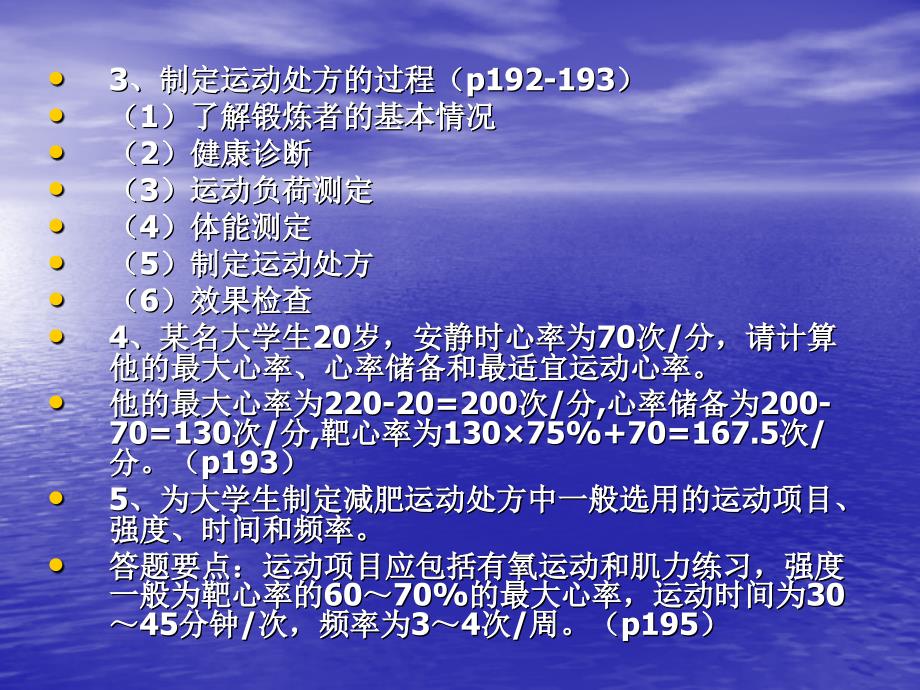 • 3、制定运动处方的过程（p192-193）
• （1）了解锻炼者的基本情况
• （2）健康诊断
• （3）运动负荷测定
• （4）体能测定
• （5）制定运动处方
• （6）效果检查
• 4、某名大学生20岁，安静时心率为70次/分，请计算他的最大心率、心率储备和最适宜运动心率。
• 他的最大心率为220-20=200次/分,心率储备为200-70=130次/分,靶心率为130×75%+70=167.5次/分。（p193）
• 5、为大学生制定减肥运动处方中一般选用的运动项目、强度、时间和频率。
• 答题要点：运动项目应包括有氧运动和肌力练习，强度一般为靶心率的60～70%的最大心率，运动时间为30～45分钟/次，频率为3～4次/周。（p195）